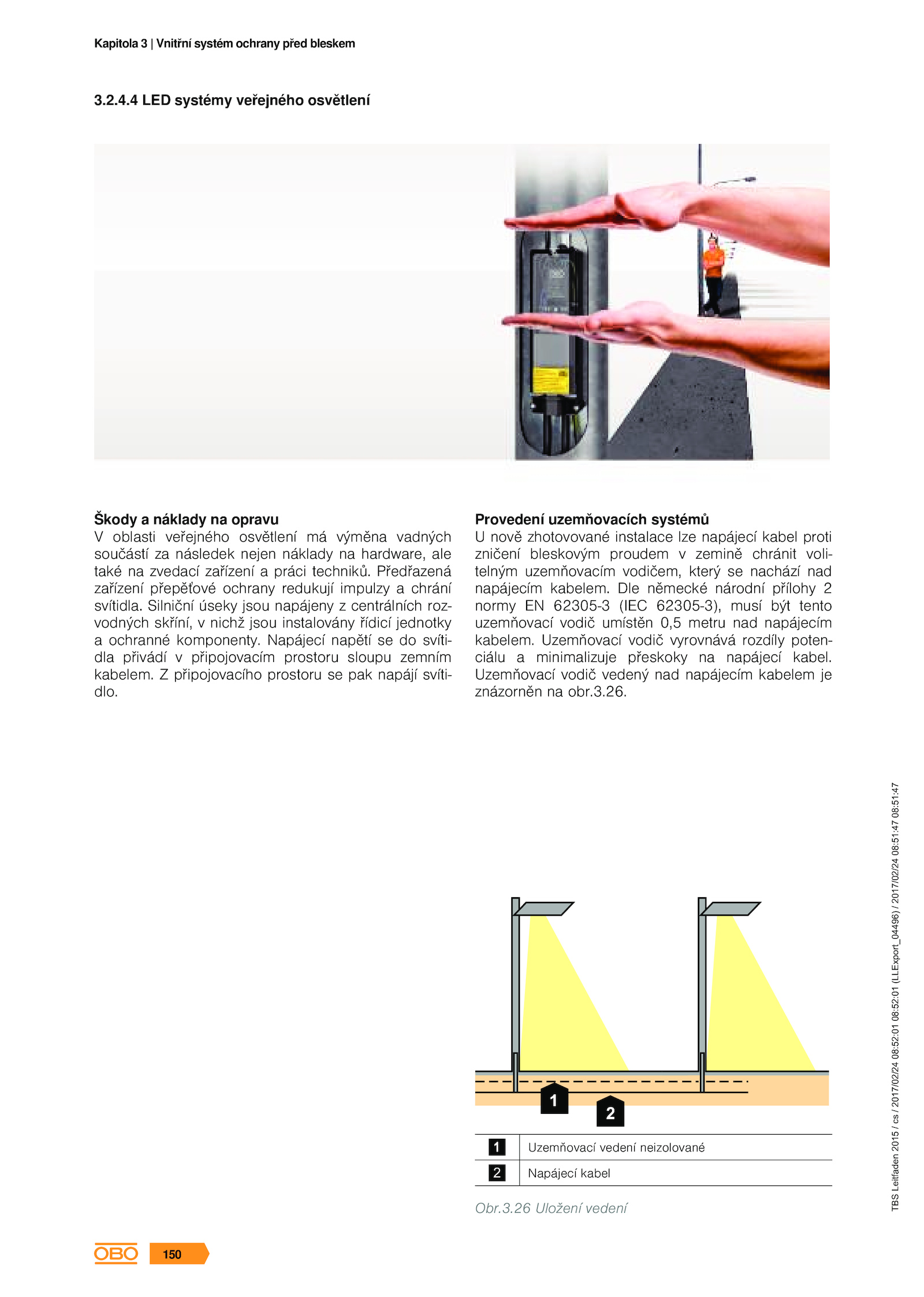 Kapitola 3 | Vnitřní systém ochrany před bleskem

3.2.4.4 LED systémy veřejného osvětlení

Škody a náklady na opravu
V oblasti veřejného osvětlení má výměna vadných součástí za následek nejen náklady na hardware, ale také na zvedací zařízení a práci techniků. Předřazená zařízení přepěťové ochrany redukují impulzy a chrání svítidla. Silniční úseky jsou napájeny z centrálních rozvodných skříní, v nichž jsou instalovány řídicí jednotky a ochranné komponenty. Napájecí napětí se do svítidla přivádí v připojovacím prostoru sloupu zemním kabelem. Z připojovacího prostoru se pak napájí svítidlo.

Provedení uzemňovacích systémů
U nově zhotovované instalace lze napájecí kabel proti zničení bleskovým proudem v zemině chránit volitelným uzemňovacím vodičem, který se nachází nad napájecím kabelem. Dle německé národní přílohy 2 normy EN 62305-3 (IEC 62305-3), musí být tento uzemňovací vodič umístěn 0,5 metru nad napájecím kabelem. Uzemňovací vodič vyrovnává rozdíly potenciálu a minimalizuje přeskoky na napájecí kabel. Uzemňovací vodič vedený nad napájecím kabelem je znázorněn na obr.3.26.

1
2

| 1 | Uzemňovací vedení neizolované |
|---|---|
| 2 | Napájecí kabel |

Obr.3.26 Uložení vedení

TBS Leitfaden 2015 / cs / 2017/02/24 08:52:01 08:52:01 (LLExport_04496) / 2017/02/24 08:51:47 08:51:47

OBO 150